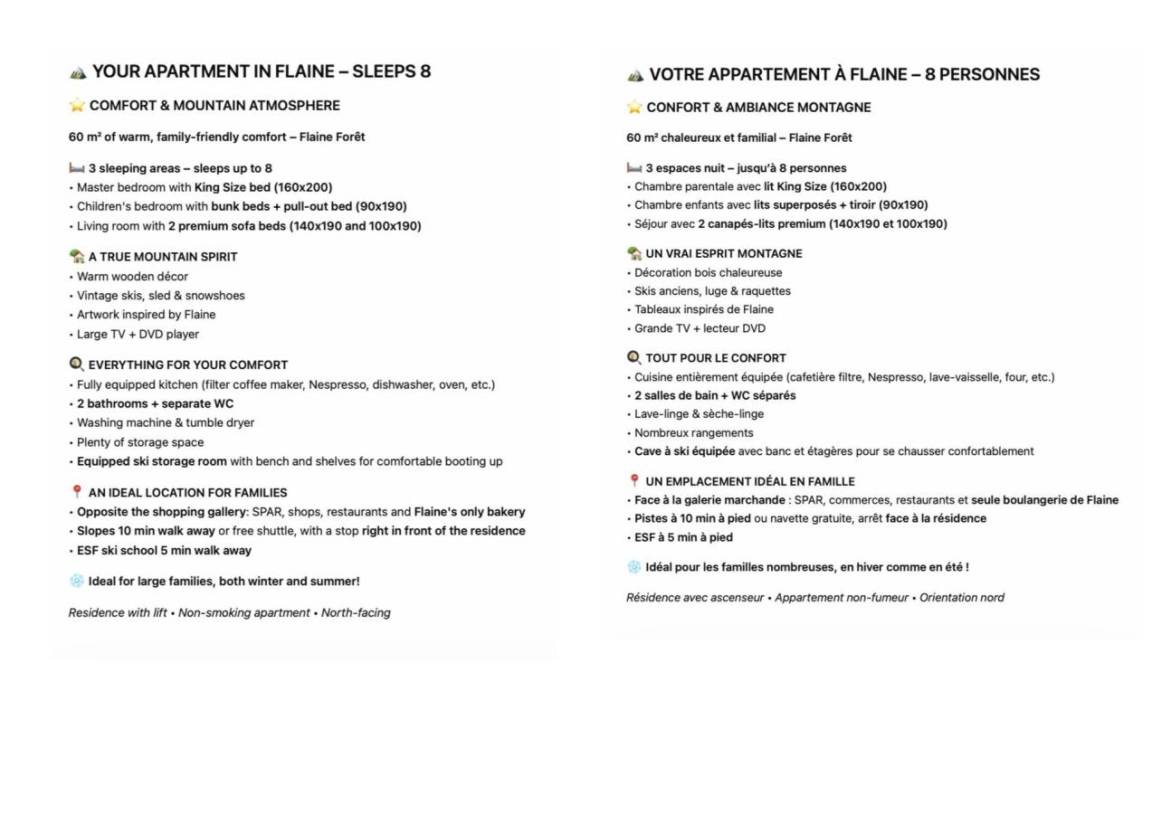 YOUR APARTMENT IN FLAINE – SLEEPS 8

COMFORT & MOUNTAIN ATMOSPHERE

60 m² of warm, family-friendly comfort – Flaine Forêt

3 sleeping areas – sleeps up to 8
• Master bedroom with King Size bed (160x200)
• Children's bedroom with bunk beds + pull-out bed (90x190)
• Living room with 2 premium sofa beds (140x190 and 100x190)

A TRUE MOUNTAIN SPIRIT
• Warm wooden décor
• Vintage skis, sled & snowshoes
• Artwork inspired by Flaine
• Large TV + DVD player

EVERYTHING FOR YOUR COMFORT
• Fully equipped kitchen (filter coffee maker, Nespresso, dishwasher, oven, etc.)
• 2 bathrooms + separate WC
• Washing machine & tumble dryer
• Plenty of storage space
• Equipped ski storage room with bench and shelves for comfortable booting up

AN IDEAL LOCATION FOR FAMILIES
• Opposite the shopping gallery: SPAR, shops, restaurants and Flaine's only bakery
• Slopes 10 min walk away or free shuttle, with a stop right in front of the residence
• ESF ski school 5 min walk away

Ideal for large families, both winter and summer!

Residence with lift • Non-smoking apartment • North-facing

VOTRE APPARTEMENT À FLAINE – 8 PERSONNES

CONFORT & AMBIANCE MONTAGNE

60 m² chaleureux et familial – Flaine Forêt

3 espaces nuit – jusqu'à 8 personnes
• Chambre parentale avec lit King Size (160x200)
• Chambre enfants avec lits superposés + tiroir (90x190)
• Séjour avec 2 canapés-lits premium (140x190 et 100x190)

UN VRAI ESPRIT MONTAGNE
• Décoration bois chaleureuse
• Skis anciens, luge & raquettes
• Tableaux inspirés de Flaine
• Grande TV + lecteur DVD

TOUT POUR LE CONFORT
• Cuisine entièrement équipée (cafetière filtre, Nespresso, lave-vaisselle, four, etc.)
• 2 salles de bain + WC séparés
• Lave-linge & sèche-linge
• Nombreux rangements
• Cave à ski équipée avec banc et étagères pour se chausser confortablement

UN EMPLACEMENT IDÉAL EN FAMILLE
• Face à la galerie marchande : SPAR, commerces, restaurants et seule boulangerie de Flaine
• Pistes à 10 min à pied ou navette gratuite, arrêt face à la résidence
• ESF à 5 min à pied

Idéal pour les familles nombreuses, en hiver comme en été !

Résidence avec ascenseur • Appartement non-fumeur • Orientation nord